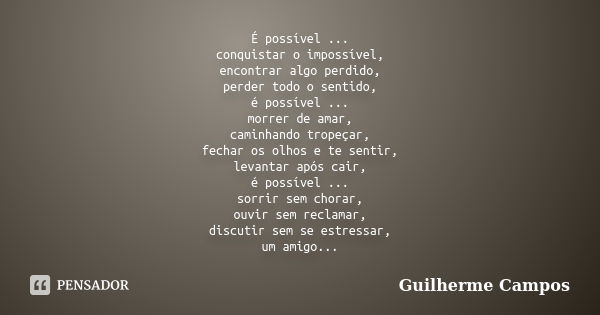 É possível ...
conquistar o impossível,
encontrar algo perdido,
perder todo o sentido,
é possível ...
morrer de amar,
caminhando tropeçar,
fechar os olhos e te sentir,
levantar após cair,
é possível ...
sorrir sem chorar,
ouvir sem reclamar,
discutir sem se estressar,
um amigo...

PENSADOR

Guilherme Campos